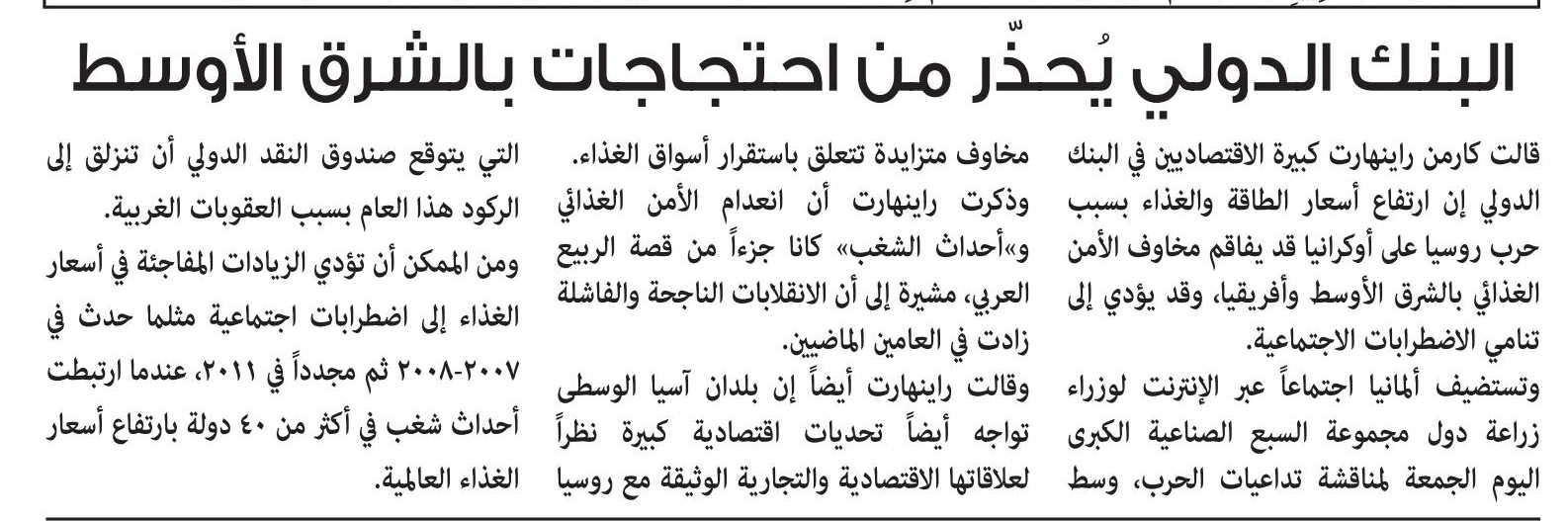 البنك الدولي يُحذّر من احتجاجات بالشرق الأوسط

قالت كارمن راينهارت كبيرة الاقتصاديين في البنك الدولي إن ارتفاع أسعار الطاقة والغذاء بسبب حرب روسيا على أوكرانيا قد يفاقم مخاوف الأمن الغذائي بالشرق الأوسط وأفريقيا، وقد يؤدي إلى تنامي الاضطرابات الاجتماعية.

وتستضيف ألمانيا اجتماعاً عبر الإنترنت لوزراء زراعة دول مجموعة السبع الصناعية الكبرى اليوم الجمعة لمناقشة تداعيات الحرب، وسط مخاوف متزايدة تتعلق باستقرار أسواق الغذاء.

وذكرت راينهارت أن انعدام الأمن الغذائي و«أحداث الشغب» كانا جزءاً من قصة الربيع العربي، مشيرة إلى أن الانقلابات الناجحة والفاشلة زادت في العامين الماضيين.

وقالت راينهارت أيضاً إن بلدان آسيا الوسطى تواجه أيضاً تحديات اقتصادية كبيرة نظراً لعلاقاتها الاقتصادية والتجارية الوثيقة مع روسيا التي يتوقع صندوق النقد الدولي أن تنزلق إلى الركود هذا العام بسبب العقوبات الغربية.

ومن الممكن أن تؤدي الزيادات المفاجئة في أسعار الغذاء إلى اضطرابات اجتماعية مثلما حدث في ٢٠٠٧-٢٠٠٨ ثم مجدداً في ٢٠١١، عندما ارتبطت أحداث شغب في أكثر من ٤٠ دولة بارتفاع أسعار الغذاء العالمية.